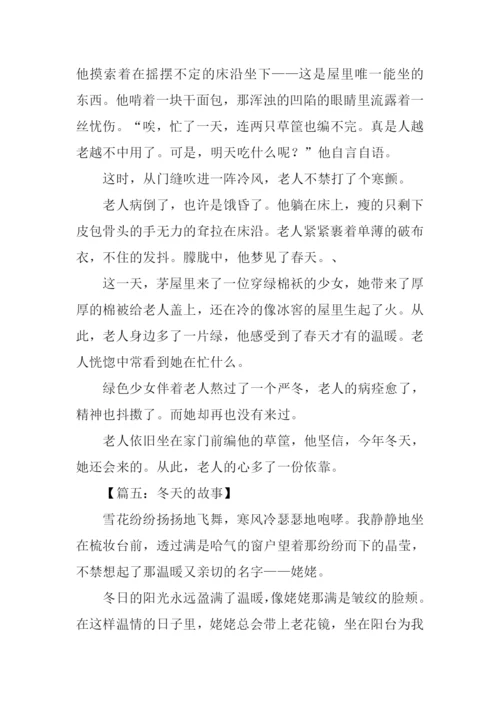 他摸索着在摇摆不定的床沿坐下——这是屋里唯一能坐的东西。他啃着一块干面包，那浑浊的凹陷的眼睛里流露着一丝忧伤。“唉，忙了一天，连两只草筐也编不完。真是人越老越不中用了。可是，明天吃什么呢？”他自言自语。

这时，从门缝吹进一阵冷风，老人不禁打了个寒颤。

老人病倒了，也许是饿昏了。他躺在床上，瘦的只剩下皮包骨头的手无力的耷拉在床沿。老人紧紧裹着单薄的破布衣，不住的发抖。朦胧中，他梦见了春天。、

这一天，茅屋里来了一位穿绿棉袄的少女，她带来了厚厚的棉被给老人盖上，还在冷的像冰窖的屋里生起了火。从此，老人身边多了一片绿，他感受到了春天才有的温暖。老人恍惚中常看到她在忙什么。

绿色少女伴着老人熬过了一个严冬，老人的病痊愈了，精神也抖擞了。而她却再也没有来过。

老人依旧坐在家门前编他的草筐，他坚信，今年冬天，她还会来的。从此，老人的心多了一份依靠。

【篇五：冬天的故事】

雪花纷纷扬扬地飞舞，寒风冷瑟瑟地咆哮。我静静地坐在梳妆台前，透过满是哈气的窗户望着那纷纷而下的晶莹，不禁想起了那温暖又亲切的名字——姥姥。

冬日的阳光永远盈满了温暖，像姥姥那满是皱纹的脸颊。在这样温情的日子里，姥姥总会带上老花镜，坐在阳台为我